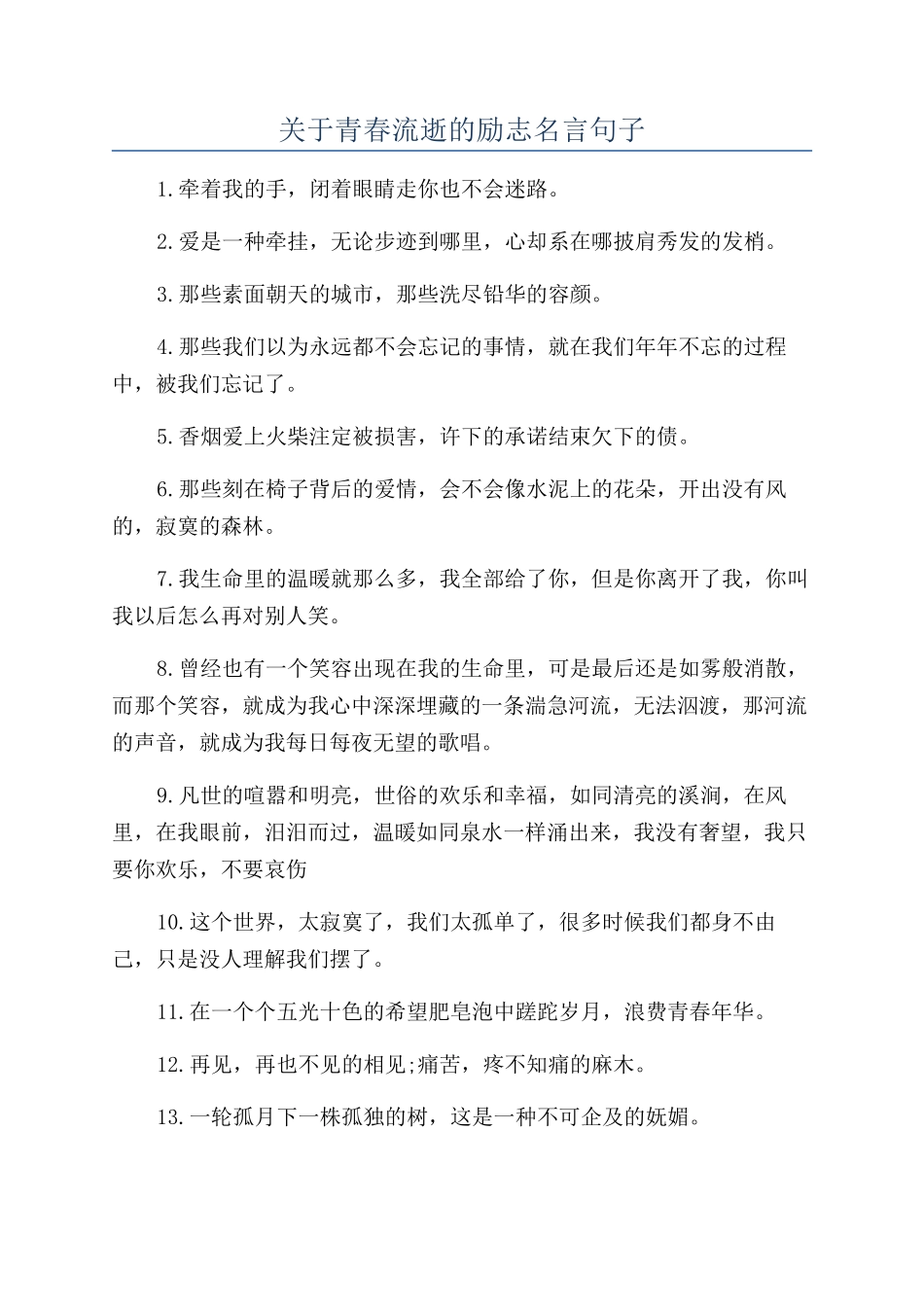 关于青春流逝的励志名言句子

1.牵着我的手，闭着眼睛走你也不会迷路。

2.爱是一种牵挂，无论步迹到哪里，心却系在哪披肩秀发的发梢。

3.那些素面朝天的城市，那些洗尽铅华的容颜。

4.那些我们以为永远都不会忘记的事情，就在我们年年不忘的过程中，被我们忘记了。

5.香烟爱上火柴注定被损害，许下的承诺结束欠下的债。

6.那些刻在椅子背后的爱情，会不会像水泥上的花朵，开出没有风的，寂寞的森林。

7.我生命里的温暖就那么多，我全部给了你，但是你离开了我，你叫我以后怎么再对别人笑。

8.曾经也有一个笑容出现在我的生命里，可是最后还是如雾般消散，而那个笑容，就成为我心中深深埋藏的一条湍急河流，无法泅渡，那河流的声音，就成为我每日每夜无望的歌唱。

9.凡世的喧嚣和明亮，世俗的欢乐和幸福，如同清亮的溪涧，在风里，在我眼前，汩汩而过，温暖如同泉水一样涌出来，我没有奢望，我只要你欢乐，不要哀伤

10.这个世界，太寂寞了，我们太孤单了，很多时候我们都身不由己，只是没人理解我们摆了。

11.在一个个五光十色的希望肥皂泡中蹉跎岁月，浪费青春年华。

12.再见，再也不见的相见;痛苦，疼不知痛的麻木。

13.一轮孤月下一株孤独的树，这是一种不可企及的妩媚。